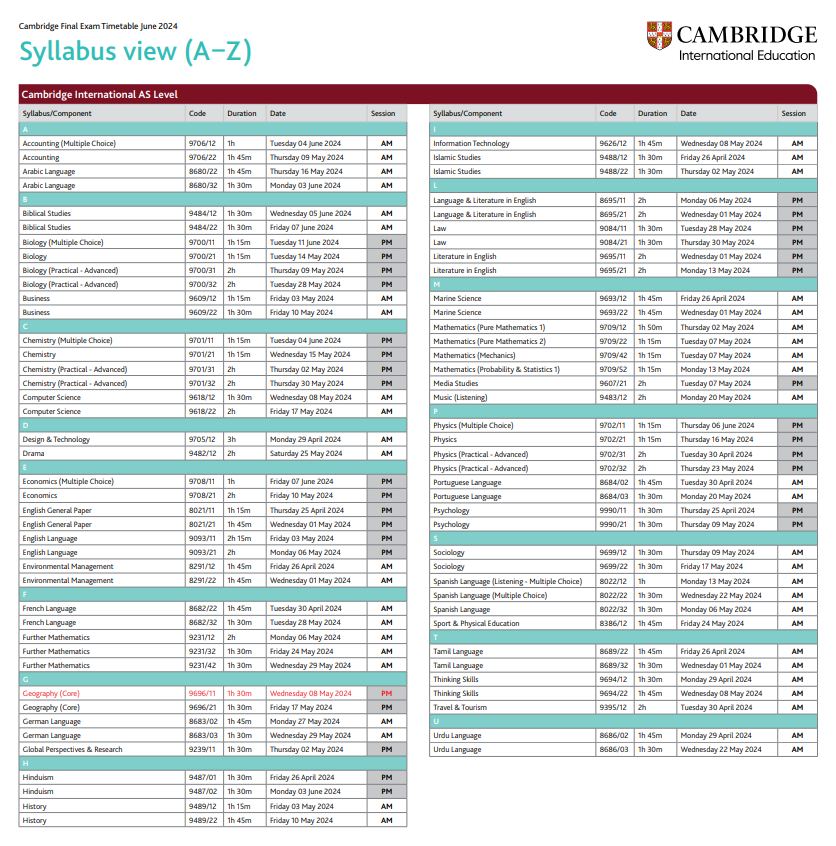 Cambridge Final Exam Timetable June 2024

Syllabus view (A–Z)

CAMBRIDGE
International Education

Cambridge International AS Level

| Syllabus/Component | Code | Duration | Date | Session |
|---|---|---|---|---|
| A | | | | |
| Accounting (Multiple Choice) | 9706/12 | 1h | Tuesday 04 June 2024 | AM |
| Accounting | 9706/22 | 1h 45m | Thursday 09 May 2024 | AM |
| Arabic Language | 8680/22 | 1h 45m | Thursday 16 May 2024 | AM |
| Arabic Language | 8680/32 | 1h 30m | Monday 03 June 2024 | AM |
| B | | | | |
| Biblical Studies | 9484/12 | 1h 30m | Wednesday 05 June 2024 | AM |
| Biblical Studies | 9484/22 | 1h 30m | Friday 07 June 2024 | AM |
| Biology (Multiple Choice) | 9700/11 | 1h 15m | Tuesday 11 June 2024 | PM |
| Biology | 9700/21 | 1h 15m | Tuesday 14 May 2024 | PM |
| Biology (Practical - Advanced) | 9700/31 | 2h | Thursday 09 May 2024 | PM |
| Biology (Practical - Advanced) | 9700/32 | 2h | Tuesday 28 May 2024 | PM |
| Business | 9609/12 | 1h 15m | Friday 03 May 2024 | AM |
| Business | 9609/22 | 1h 30m | Friday 10 May 2024 | AM |
| C | | | | |
| Chemistry (Multiple Choice) | 9701/11 | 1h 15m | Tuesday 04 June 2024 | PM |
| Chemistry | 9701/21 | 1h 15m | Wednesday 15 May 2024 | PM |
| Chemistry (Practical - Advanced) | 9701/31 | 2h | Thursday 02 May 2024 | PM |
| Chemistry (Practical - Advanced) | 9701/32 | 2h | Thursday 30 May 2024 | PM |
| Computer Science | 9618/12 | 1h 30m | Wednesday 08 May 2024 | AM |
| Computer Science | 9618/22 | 2h | Friday 17 May 2024 | AM |
| D | | | | |
| Design & Technology | 9705/12 | 3h | Monday 29 April 2024 | AM |
| Drama | 9482/12 | 2h | Saturday 25 May 2024 | AM |
| E | | | | |
| Economics (Multiple Choice) | 9708/11 | 1h | Friday 07 June 2024 | PM |
| Economics | 9708/21 | 2h | Friday 10 May 2024 | PM |
| English General Paper | 8021/11 | 1h 15m | Thursday 25 April 2024 | PM |
| English General Paper | 8021/21 | 1h 45m | Wednesday 01 May 2024 | PM |
| English Language | 9093/11 | 2h 15m | Friday 03 May 2024 | PM |
| English Language | 9093/21 | 2h | Monday 06 May 2024 | PM |
| Environmental Management | 8291/12 | 1h 45m | Friday 26 April 2024 | AM |
| Environmental Management | 8291/22 | 1h 45m | Wednesday 01 May 2024 | AM |
| F | | | | |
| French Language | 8682/22 | 1h 45m | Tuesday 30 April 2024 | AM |
| French Language | 8682/32 | 1h 30m | Tuesday 28 May 2024 | AM |
| Further Mathematics | 9231/12 | 2h | Monday 06 May 2024 | AM |
| Further Mathematics | 9231/32 | 1h 30m | Friday 24 May 2024 | AM |
| Further Mathematics | 9231/42 | 1h 30m | Wednesday 29 May 2024 | AM |
| G | | | | |
| Geography (Core) | 9696/11 | 1h 30m | Wednesday 08 May 2024 | PM |
| Geography (Core) | 9696/21 | 1h 30m | Friday 17 May 2024 | PM |
| German Language | 8683/02 | 1h 45m | Monday 27 May 2024 | AM |
| German Language | 8683/03 | 1h 30m | Wednesday 29 May 2024 | AM |
| Global Perspectives & Research | 9239/11 | 1h 30m | Thursday 02 May 2024 | PM |
| H | | | | |
| Hinduism | 9487/01 | 1h 30m | Friday 26 April 2024 | PM |
| Hinduism | 9487/02 | 1h 30m | Monday 03 June 2024 | PM |
| History | 9489/12 | 1h 15m | Friday 03 May 2024 | AM |
| History | 9489/22 | 1h 45m | Friday 10 May 2024 | AM |

| Syllabus/Component | Code | Duration | Date | Session |
|---|---|---|---|---|
| I | | | | |
| Information Technology | 9626/12 | 1h 45m | Wednesday 08 May 2024 | AM |
| Islamic Studies | 9488/12 | 1h 30m | Friday 26 April 2024 | AM |
| Islamic Studies | 9488/22 | 1h 30m | Thursday 02 May 2024 | AM |
| L | | | | |
| Language & Literature in English | 8695/11 | 2h | Monday 06 May 2024 | PM |
| Language & Literature in English | 8695/21 | 2h | Wednesday 01 May 2024 | PM |
| Law | 9084/11 | 1h 30m | Tuesday 28 May 2024 | PM |
| Law | 9084/21 | 1h 30m | Thursday 30 May 2024 | PM |
| Literature in English | 9695/11 | 2h | Wednesday 01 May 2024 | PM |
| Literature in English | 9695/21 | 2h | Monday 13 May 2024 | PM |
| M | | | | |
| Marine Science | 9693/12 | 1h 45m | Friday 26 April 2024 | AM |
| Marine Science | 9693/22 | 1h 45m | Wednesday 01 May 2024 | AM |
| Mathematics (Pure Mathematics 1) | 9709/12 | 1h 50m | Thursday 02 May 2024 | AM |
| Mathematics (Pure Mathematics 2) | 9709/22 | 1h 15m | Tuesday 07 May 2024 | AM |
| Mathematics (Mechanics) | 9709/42 | 1h 15m | Tuesday 07 May 2024 | AM |
| Mathematics (Probability & Statistics 1) | 9709/52 | 1h 15m | Monday 13 May 2024 | AM |
| Media Studies | 9607/21 | 2h | Tuesday 07 May 2024 | PM |
| Music (Listening) | 9483/12 | 2h | Monday 20 May 2024 | AM |
| P | | | | |
| Physics (Multiple Choice) | 9702/11 | 1h 15m | Thursday 06 June 2024 | PM |
| Physics | 9702/21 | 1h 15m | Thursday 16 May 2024 | PM |
| Physics (Practical - Advanced) | 9702/31 | 2h | Tuesday 30 April 2024 | PM |
| Physics (Practical - Advanced) | 9702/32 | 2h | Thursday 23 May 2024 | PM |
| Portuguese Language | 8684/02 | 1h 45m | Tuesday 30 April 2024 | AM |
| Portuguese Language | 8684/03 | 1h 30m | Monday 20 May 2024 | AM |
| Psychology | 9990/11 | 1h 30m | Thursday 25 April 2024 | PM |
| Psychology | 9990/21 | 1h 30m | Thursday 09 May 2024 | PM |
| S | | | | |
| Sociology | 9699/12 | 1h 30m | Thursday 09 May 2024 | AM |
| Sociology | 9699/22 | 1h 30m | Friday 17 May 2024 | AM |
| Spanish Language (Listening - Multiple Choice) | 8022/12 | 1h | Monday 13 May 2024 | AM |
| Spanish Language (Multiple Choice) | 8022/22 | 1h 30m | Wednesday 22 May 2024 | AM |
| Spanish Language | 8022/32 | 1h 30m | Monday 06 May 2024 | AM |
| Sport & Physical Education | 8386/12 | 1h 45m | Friday 24 May 2024 | AM |
| T | | | | |
| Tamil Language | 8689/22 | 1h 45m | Friday 26 April 2024 | AM |
| Tamil Language | 8689/32 | 1h 30m | Wednesday 01 May 2024 | AM |
| Thinking Skills | 9694/12 | 1h 30m | Monday 29 April 2024 | AM |
| Thinking Skills | 9694/22 | 1h 45m | Wednesday 08 May 2024 | AM |
| Travel & Tourism | 9395/12 | 2h | Tuesday 30 April 2024 | AM |
| U | | | | |
| Urdu Language | 8686/02 | 1h 45m | Monday 29 April 2024 | AM |
| Urdu Language | 8686/03 | 1h 30m | Wednesday 22 May 2024 | AM |